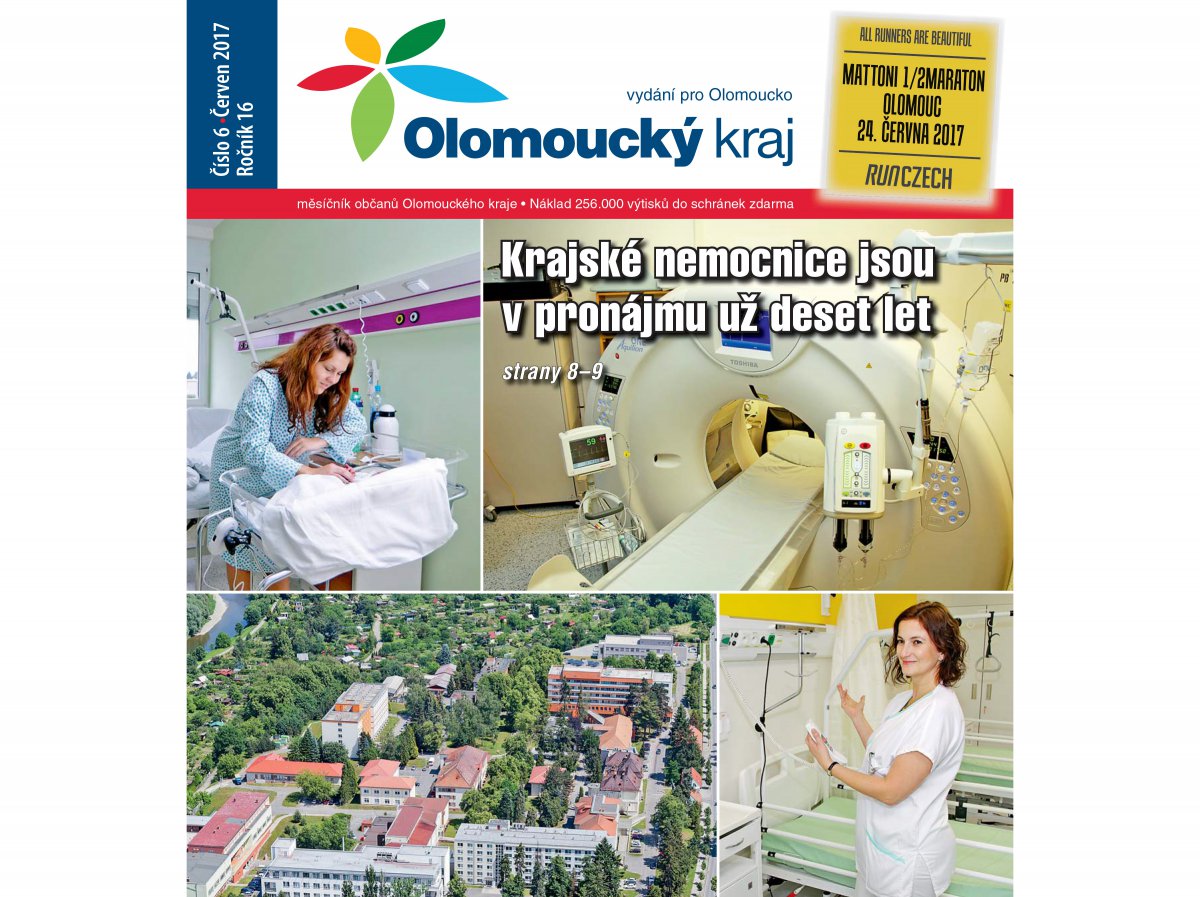 Číslo 6 • Červen 2017
Ročník 16

vydání pro Olomoucko

Olomoucký kraj

ALL RUNNERS ARE BEAUTIFUL
MATTONI 1/2MARATON
OLOMOUC
24. ČERVNA 2017
RUNCZECH

měsíčník občanů Olomouckého kraje • Náklad 256.000 výtisků do schránek zdarma

Krajské nemocnice jsou v pronájmu už deset let

strany 8–9

TOSHIBA